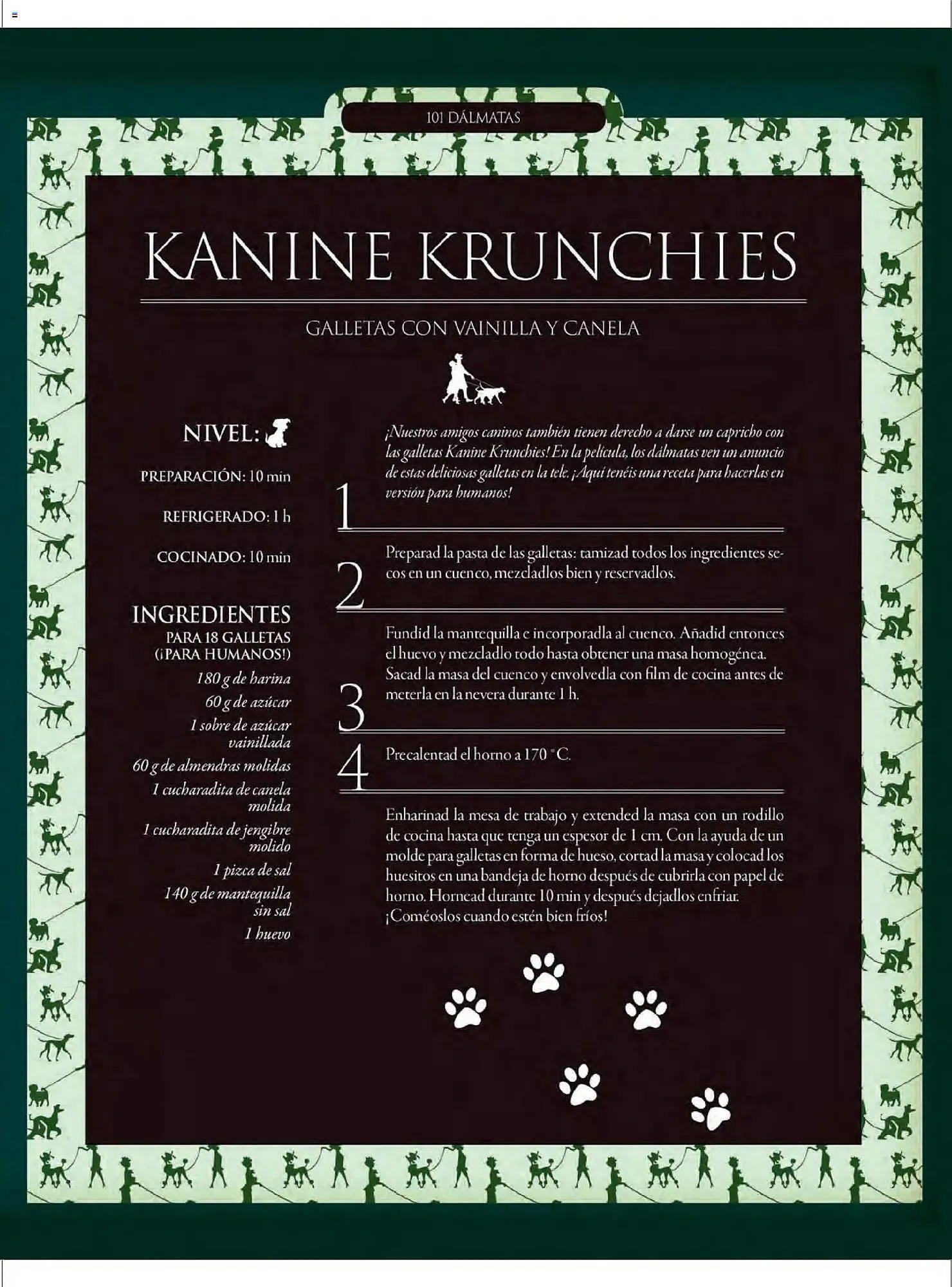 101 DÁLMATAS

KANINE KRUNCHIES

GALLETAS CON VAINILLA Y CANELA

NIVEL:

PREPARACIÓN: 10 min

REFRIGERADO: 1 h

COCINADO: 10 min

INGREDIENTES
PARA 18 GALLETAS (¡PARA HUMANOS!)

180 g de harina
60 g de azúcar
1 sobre de azúcar vainillada
60 g de almendras molidas
1 cucharadita de canela molida
1 cucharadita de jengibre molido
1 pizca de sal
140 g de mantequilla sin sal
1 huevo

¡Nuestros amigos caninos también tienen derecho a darse un capricho con las galletas Kanine Krunchies! En la película, los dálmatas ven un anuncio de estas deliciosas galletas en la tele. ¡Aquí tenéis una receta para hacerlas en versión para humanos!

1
Preparad la pasta de las galletas: tamizad todos los ingredientes secos en un cuenco, mezcladlos bien y reservadlos.

2
Fundid la mantequilla e incorporadla al cuenco. Añadid entonces el huevo y mezcladlo todo hasta obtener una masa homogénea. Sacad la masa del cuenco y envolvedla con film de cocina antes de meterla en la nevera durante 1 h.

3
Precalentad el horno a 170 °C.

4
Enharinad la mesa de trabajo y extended la masa con un rodillo de cocina hasta que tenga un espesor de 1 cm. Con la ayuda de un molde para galletas en forma de hueso, cortad la masa y colocad los huesitos en una bandeja de horno después de cubrirla con papel de horno. Hornead durante 10 min y después dejadlos enfriar. ¡Coméoslos cuando estén bien fríos!